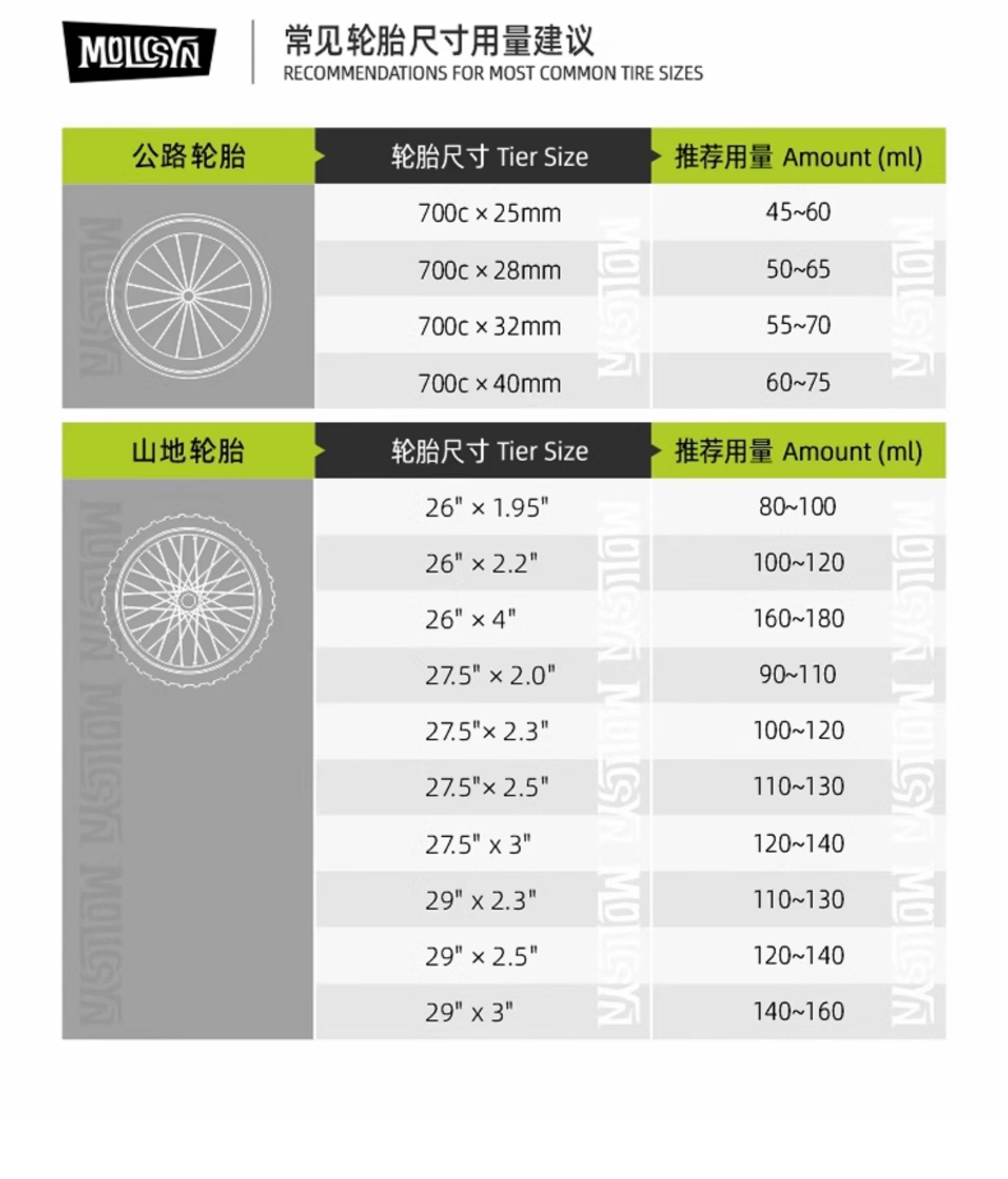 MOLLSYN

常见轮胎尺寸用量建议
RECOMMENDATIONS FOR MOST COMMON TIRE SIZES

| 公路轮胎 | 轮胎尺寸 Tier Size | 推荐用量 Amount (ml) |
|---|---|---|
| | 700c × 25mm | 45~60 |
| | 700c × 28mm | 50~65 |
| | 700c × 32mm | 55~70 |
| | 700c × 40mm | 60~75 |

| 山地轮胎 | 轮胎尺寸 Tier Size | 推荐用量 Amount (ml) |
|---|---|---|
| | 26" × 1.95" | 80~100 |
| | 26" × 2.2" | 100~120 |
| | 26" × 4" | 160~180 |
| | 27.5" × 2.0" | 90~110 |
| | 27.5"× 2.3" | 100~120 |
| | 27.5"× 2.5" | 110~130 |
| | 27.5" x 3" | 120~140 |
| | 29" x 2.3" | 110~130 |
| | 29" × 2.5" | 120~140 |
| | 29" x 3" | 140~160 |